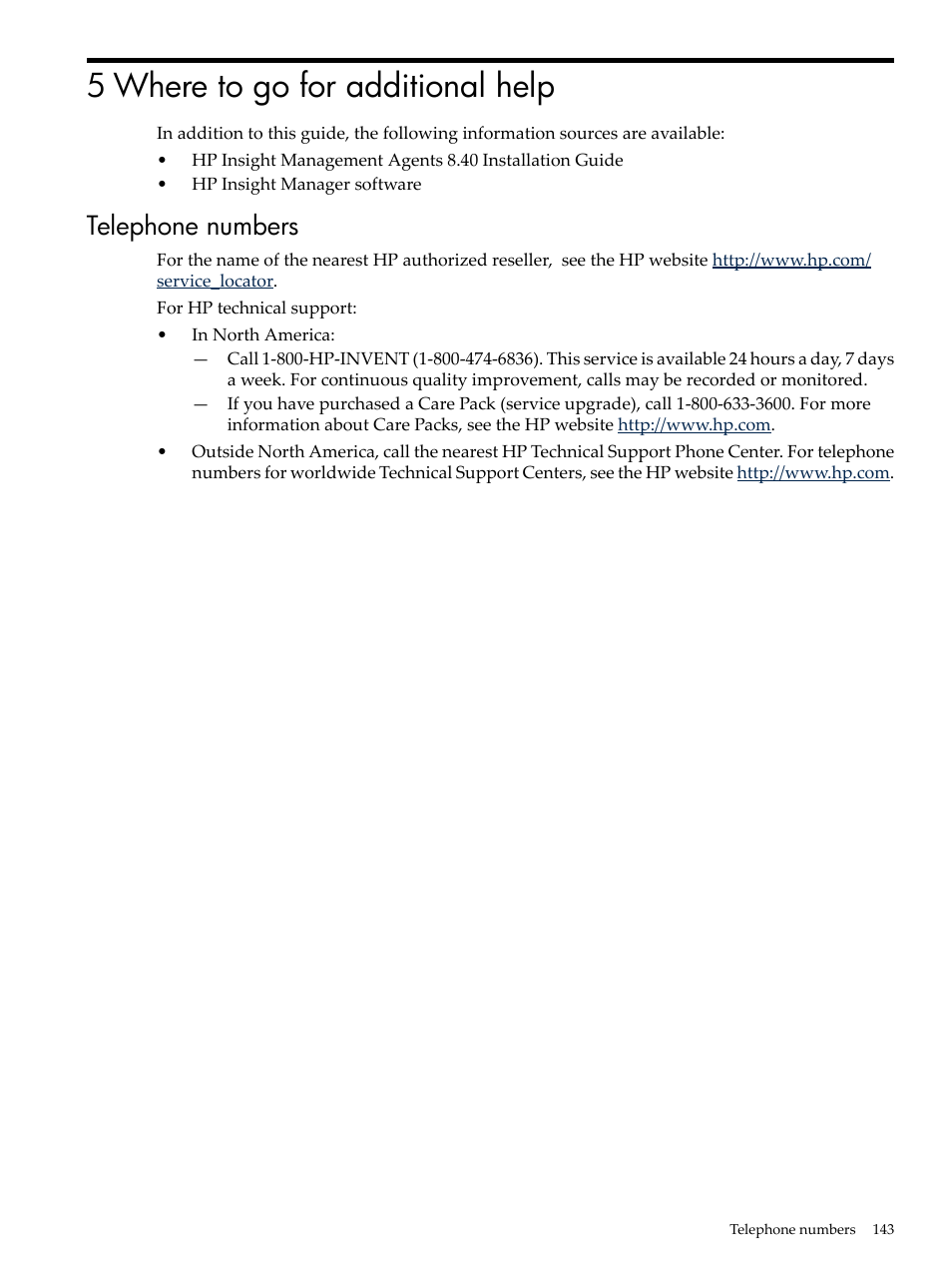 5 Where to go for additional help

In addition to this guide, the following information sources are available:

• HP Insight Management Agents 8.40 Installation Guide
• HP Insight Manager software

Telephone numbers

For the name of the nearest HP authorized reseller, see the HP website http://www.hp.com/service_locator.

For HP technical support:

• In North America:
— Call 1-800-HP-INVENT (1-800-474-6836). This service is available 24 hours a day, 7 days a week. For continuous quality improvement, calls may be recorded or monitored.
— If you have purchased a Care Pack (service upgrade), call 1-800-633-3600. For more information about Care Packs, see the HP website http://www.hp.com.
• Outside North America, call the nearest HP Technical Support Phone Center. For telephone numbers for worldwide Technical Support Centers, see the HP website http://www.hp.com.

Telephone numbers 143